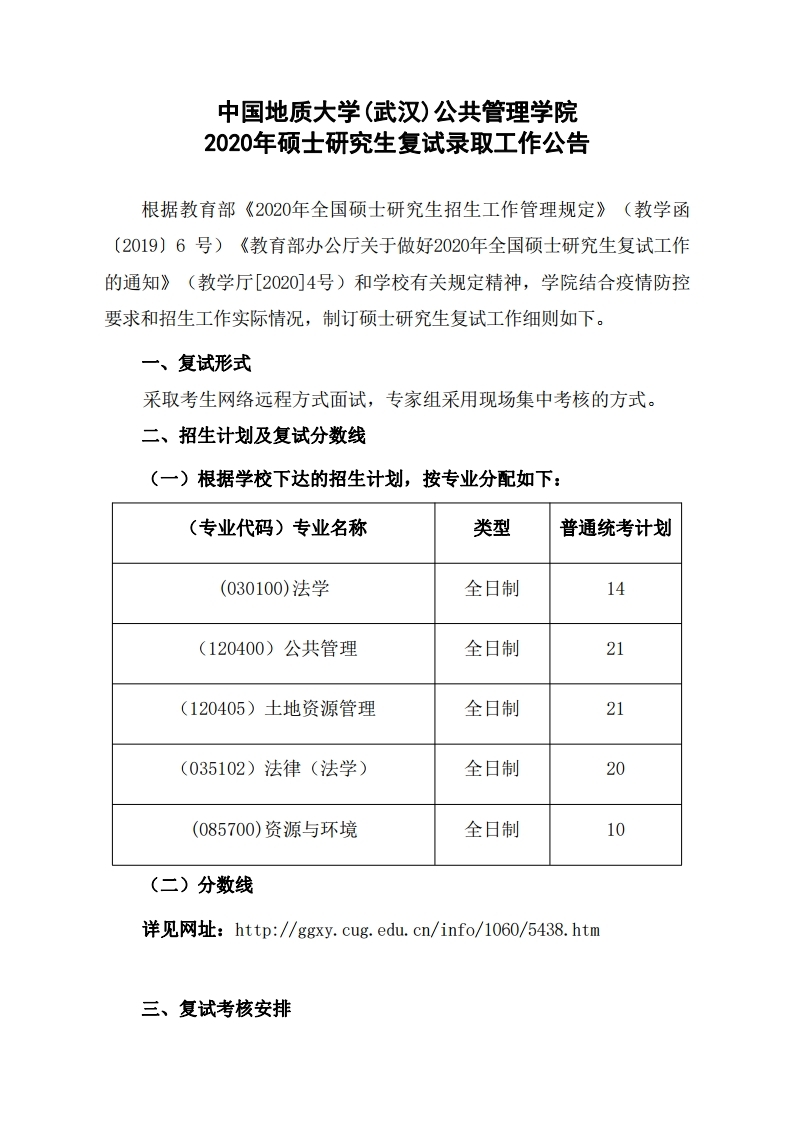 中国地质大学(武汉)公共管理学院
2020年硕士研究生复试录取工作公告

根据教育部《2020年全国硕士研究生招生工作管理规定》（教学函〔2019〕6 号）《教育部办公厅关于做好2020年全国硕士研究生复试工作的通知》（教学厅[2020]4号）和学校有关规定精神，学院结合疫情防控要求和招生工作实际情况，制订硕士研究生复试工作细则如下。

一、复试形式

采取考生网络远程方式面试，专家组采用现场集中考核的方式。

二、招生计划及复试分数线

（一）根据学校下达的招生计划，按专业分配如下：

| （专业代码）专业名称 | 类型 | 普通统考计划 |
|---|---|---|
| (030100)法学 | 全日制 | 14 |
| （120400）公共管理 | 全日制 | 21 |
| （120405）土地资源管理 | 全日制 | 21 |
| （035102）法律（法学） | 全日制 | 20 |
| (085700)资源与环境 | 全日制 | 10 |

（二）分数线

详见网址：http://ggxy.cug.edu.cn/info/1060/5438.htm

三、复试考核安排